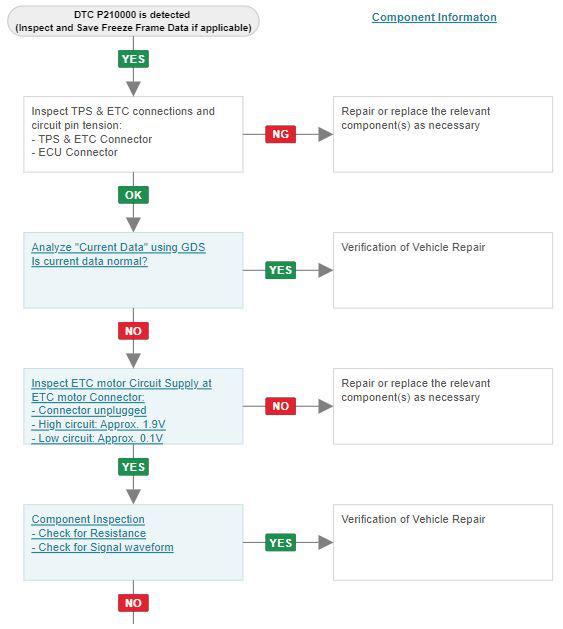 DTC P210000 is detected
(Inspect and Save Freeze Frame Data if applicable)

Component Informaton

YES

Inspect TPS & ETC connections and circuit pin tension:
- TPS & ETC Connector
- ECU Connector

NG

Repair or replace the relevant component(s) as necessary

OK

Analyze "Current Data" using GDS
Is current data normal?

YES

Verification of Vehicle Repair

NO

Inspect ETC motor Circuit Supply at ETC motor Connector:
- Connector unplugged
- High circuit: Approx. 1.9V
- Low circuit: Approx. 0.1V

NO

Repair or replace the relevant component(s) as necessary

YES

Component Inspection
- Check for Resistance
- Check for Signal waveform

YES

Verification of Vehicle Repair

NO